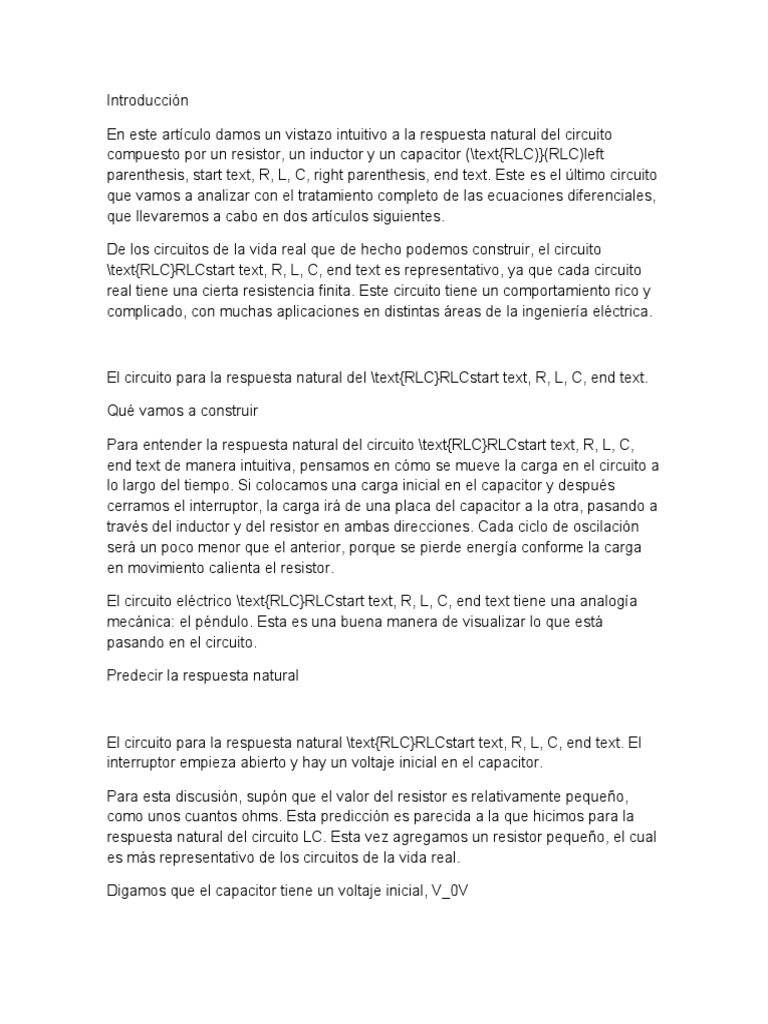 Introducción

En este artículo damos un vistazo intuitivo a la respuesta natural del circuito compuesto por un resistor, un inductor y un capacitor (\text{RLC)}(RLC)left parenthesis, start text, R, L, C, right parenthesis, end text. Este es el último circuito que vamos a analizar con el tratamiento completo de las ecuaciones diferenciales, que llevaremos a cabo en dos artículos siguientes.

De los circuitos de la vida real que de hecho podemos construir, el circuito \text{RLC}RLCstart text, R, L, C, end text es representativo, ya que cada circuito real tiene una cierta resistencia finita. Este circuito tiene un comportamiento rico y complicado, con muchas aplicaciones en distintas áreas de la ingeniería eléctrica.

El circuito para la respuesta natural del \text{RLC}RLCstart text, R, L, C, end text.

Qué vamos a construir

Para entender la respuesta natural del circuito \text{RLC}RLCstart text, R, L, C, end text de manera intuitiva, pensamos en cómo se mueve la carga en el circuito a lo largo del tiempo. Si colocamos una carga inicial en el capacitor y después cerramos el interruptor, la carga irá de una placa del capacitor a la otra, pasando a través del inductor y del resistor en ambas direcciones. Cada ciclo de oscilación será un poco menor que el anterior, porque se pierde energía conforme la carga en movimiento calienta el resistor.

El circuito eléctrico \text{RLC}RLCstart text, R, L, C, end text tiene una analogía mecánica: el péndulo. Esta es una buena manera de visualizar lo que está pasando en el circuito.

Predecir la respuesta natural

El circuito para la respuesta natural \text{RLC}RLCstart text, R, L, C, end text. El interruptor empieza abierto y hay un voltaje inicial en el capacitor.

Para esta discusión, supón que el valor del resistor es relativamente pequeño, como unos cuantos ohms. Esta predicción es parecida a la que hicimos para la respuesta natural del circuito LC. Esta vez agregamos un resistor pequeño, el cual es más representativo de los circuitos de la vida real.

Digamos que el capacitor tiene un voltaje inicial, V_0V